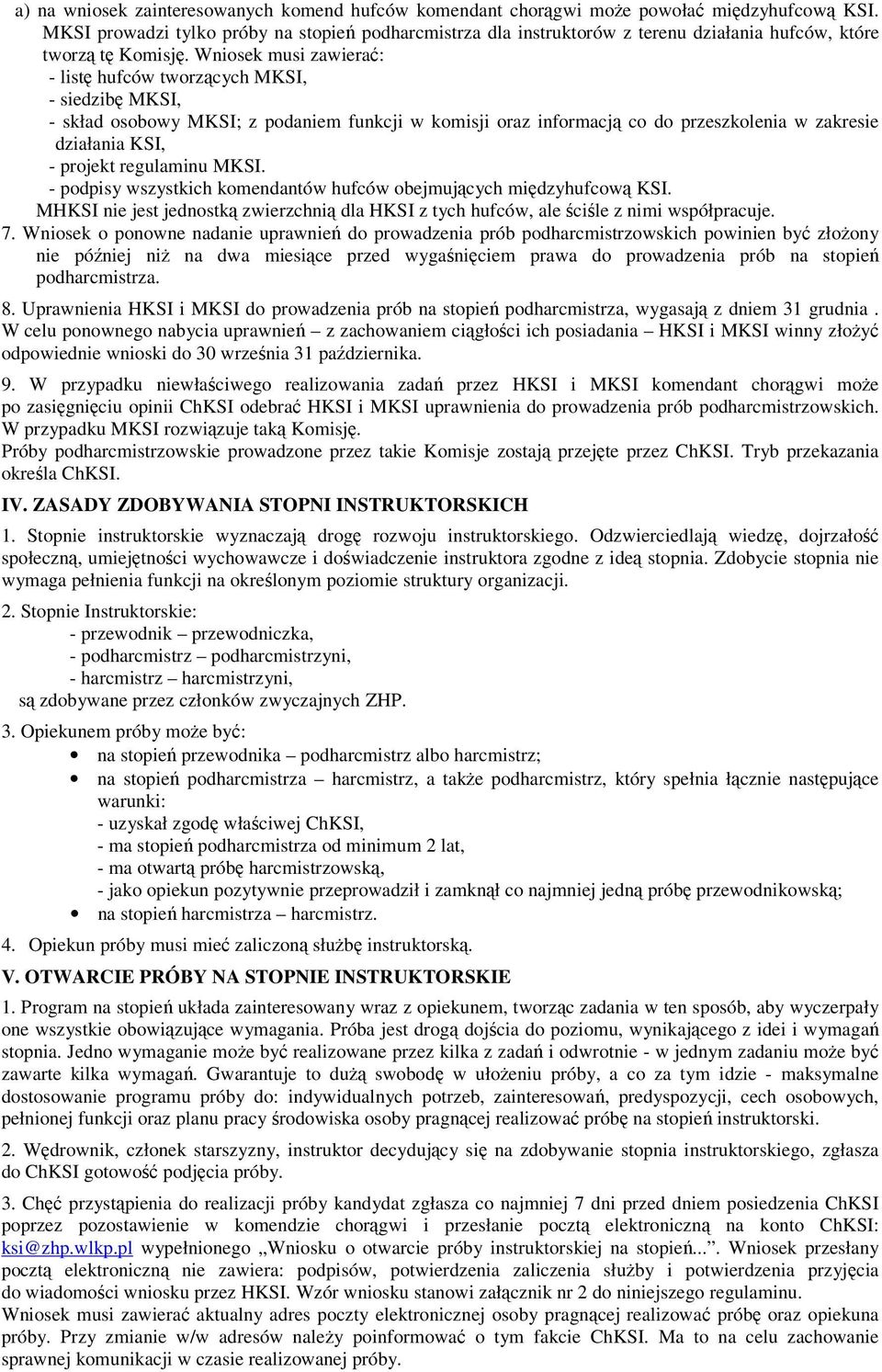 a) na wniosek zainteresowanych komend hufców komendant chorągwi może powołać międzyhufcową KSI. MKSI prowadzi tylko próby na stopień podharcmistrza dla instruktorów z terenu działania hufców, które tworzą tę Komisję. Wniosek musi zawierać:
- listę hufców tworzących MKSI,
- siedzibę MKSI,
- skład osobowy MKSI; z podaniem funkcji w komisji oraz informacją co do przeszkolenia w zakresie działania KSI,
- projekt regulaminu MKSI.
- podpisy wszystkich komendantów hufców obejmujących międzyhufcową KSI.
MHKSI nie jest jednostką zwierzchnią dla HKSI z tych hufców, ale ściśle z nimi współpracuje.

7. Wniosek o ponowne nadanie uprawnień do prowadzenia prób podharcmistrzowskich powinien być złożony nie później niż na dwa miesiące przed wygaśnięciem prawa do prowadzenia prób na stopień podharcmistrza.

8. Uprawnienia HKSI i MKSI do prowadzenia prób na stopień podharcmistrza, wygasają z dniem 31 grudnia . W celu ponownego nabycia uprawnień – z zachowaniem ciągłości ich posiadania – HKSI i MKSI winny złożyć odpowiednie wnioski do 30 września 31 października.

9. W przypadku niewłaściwego realizowania zadań przez HKSI i MKSI komendant chorągwi może po zasięgnięciu opinii ChKSI odebrać HKSI i MKSI uprawnienia do prowadzenia prób podharcmistrzowskich. W przypadku MKSI rozwiązuje taką Komisję.
Próby podharcmistrzowskie prowadzone przez takie Komisje zostają przejęte przez ChKSI. Tryb przekazania określa ChKSI.

IV. ZASADY ZDOBYWANIA STOPNI INSTRUKTORSKICH

1. Stopnie instruktorskie wyznaczają drogę rozwoju instruktorskiego. Odzwierciedlają wiedzę, dojrzałość społeczną, umiejętności wychowawcze i doświadczenie instruktora zgodne z ideą stopnia. Zdobycie stopnia nie wymaga pełnienia funkcji na określonym poziomie struktury organizacji.

2. Stopnie Instruktorskie:
- przewodnik – przewodniczka,
- podharcmistrz – podharcmistrzyni,
- harcmistrz – harcmistrzyni,
są zdobywane przez członków zwyczajnych ZHP.

3. Opiekunem próby może być:
• na stopień przewodnika – podharcmistrz albo harcmistrz;
• na stopień podharcmistrza – harcmistrz, a także podharcmistrz, który spełnia łącznie następujące warunki:
- uzyskał zgodę właściwej ChKSI,
- ma stopień podharcmistrza od minimum 2 lat,
- ma otwartą próbę harcmistrzowską,
- jako opiekun pozytywnie przeprowadził i zamknął co najmniej jedną próbę przewodnikowską;
• na stopień harcmistrza – harcmistrz.

4. Opiekun próby musi mieć zaliczoną służbę instruktorską.

V. OTWARCIE PRÓBY NA STOPNIE INSTRUKTORSKIE

1. Program na stopień układa zainteresowany wraz z opiekunem, tworząc zadania w ten sposób, aby wyczerpały one wszystkie obowiązujące wymagania. Próba jest drogą dojścia do poziomu, wynikającego z idei i wymagań stopnia. Jedno wymaganie może być realizowane przez kilka z zadań i odwrotnie - w jednym zadaniu może być zawarte kilka wymagań. Gwarantuje to dużą swobodę w ułożeniu próby, a co za tym idzie - maksymalne dostosowanie programu próby do: indywidualnych potrzeb, zainteresowań, predyspozycji, cech osobowych, pełnionej funkcji oraz planu pracy środowiska osoby pragnącej realizować próbę na stopień instruktorski.

2. Wędrownik, członek starszyzny, instruktor decydujący się na zdobywanie stopnia instruktorskiego, zgłasza do ChKSI gotowość podjęcia próby.

3. Chęć przystąpienia do realizacji próby kandydat zgłasza co najmniej 7 dni przed dniem posiedzenia ChKSI poprzez pozostawienie w komendzie chorągwi i przesłanie pocztą elektroniczną na konto ChKSI: ksi@zhp.wlkp.pl wypełnionego „Wniosku o otwarcie próby instruktorskiej na stopień...”. Wniosek przesłany pocztą elektroniczną nie zawiera: podpisów, potwierdzenia zaliczenia służby i potwierdzenia przyjęcia do wiadomości wniosku przez HKSI. Wzór wniosku stanowi załącznik nr 2 do niniejszego regulaminu.
Wniosek musi zawierać aktualny adres poczty elektronicznej osoby pragnącej realizować próbę oraz opiekuna próby. Przy zmianie w/w adresów należy poinformować o tym fakcie ChKSI. Ma to na celu zachowanie sprawnej komunikacji w czasie realizowanej próby.